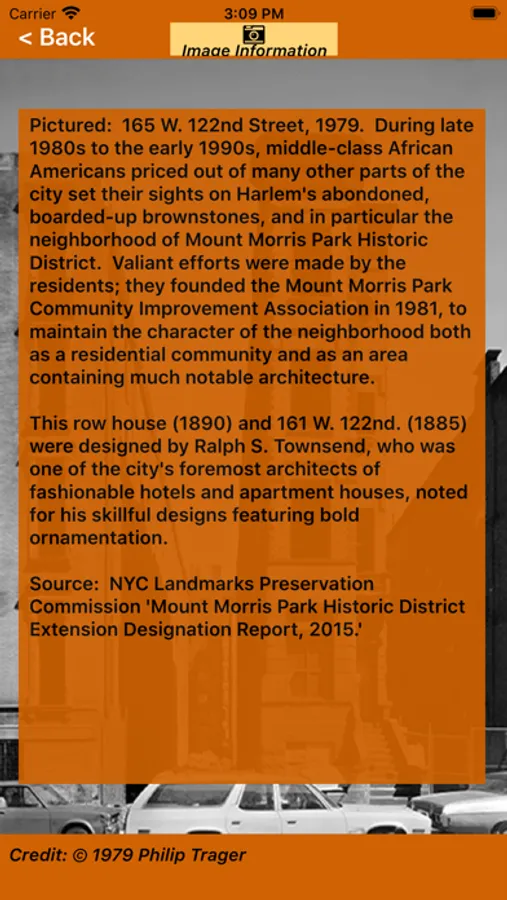 Carrier 3:09 PM

< Back

Image Information

Pictured: 165 W. 122nd Street, 1979. During late 1980s to the early 1990s, middle-class African Americans priced out of many other parts of the city set their sights on Harlem's abondoned, boarded-up brownstones, and in particular the neighborhood of Mount Morris Park Historic District. Valiant efforts were made by the residents; they founded the Mount Morris Park Community Improvement Association in 1981, to maintain the character of the neighborhood both as a residential community and as an area containing much notable architecture.

This row house (1890) and 161 W. 122nd. (1885) were designed by Ralph S. Townsend, who was one of the city's foremost architects of fashionable hotels and apartment houses, noted for his skillful designs featuring bold ornamentation.

Source: NYC Landmarks Preservation Commission 'Mount Morris Park Historic District Extension Designation Report, 2015.'

Credit: © 1979 Philip Trager